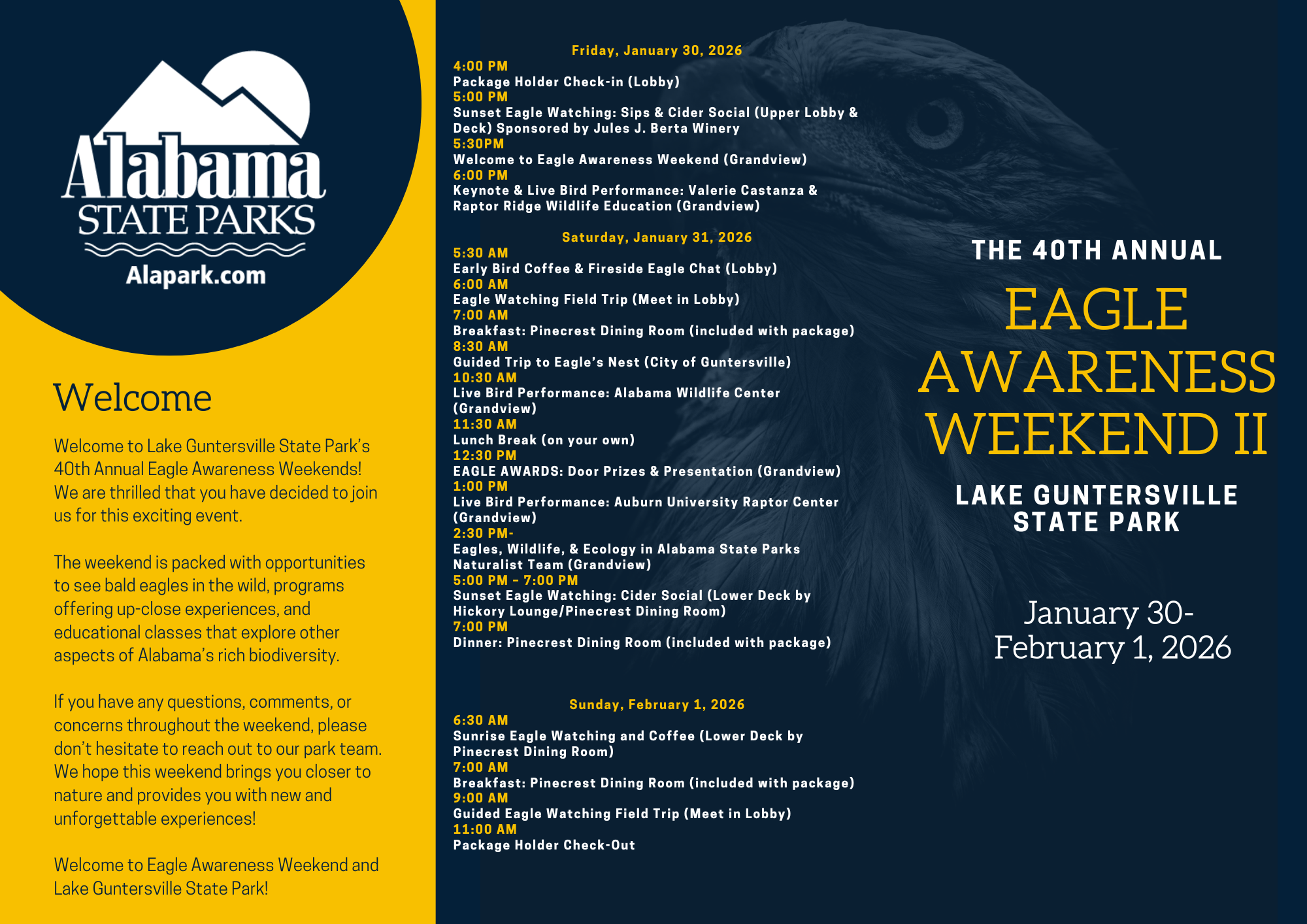 Alabama
STATE PARKS
Alapark.com

Welcome

Welcome to Lake Guntersville State Park's 40th Annual Eagle Awareness Weekends! We are thrilled that you have decided to join us for this exciting event.

The weekend is packed with opportunities to see bald eagles in the wild, programs offering up-close experiences, and educational classes that explore other aspects of Alabama's rich biodiversity.

If you have any questions, comments, or concerns throughout the weekend, please don't hesitate to reach out to our park team. We hope this weekend brings you closer to nature and provides you with new and unforgettable experiences!

Welcome to Eagle Awareness Weekend and Lake Guntersville State Park!

Friday, January 30, 2026
4:00 PM
Package Holder Check-in (Lobby)
5:00 PM
Sunset Eagle Watching: Sips & Cider Social (Upper Lobby & Deck) Sponsored by Jules J. Berta Winery
5:30PM
Welcome to Eagle Awareness Weekend (Grandview)
6:00 PM
Keynote & Live Bird Performance: Valerie Castanza & Raptor Ridge Wildlife Education (Grandview)

Saturday, January 31, 2026
5:30 AM
Early Bird Coffee & Fireside Eagle Chat (Lobby)
6:00 AM
Eagle Watching Field Trip (Meet in Lobby)
7:00 AM
Breakfast: Pinecrest Dining Room (included with package)
8:30 AM
Guided Trip to Eagle's Nest (City of Guntersville)
10:30 AM
Live Bird Performance: Alabama Wildlife Center (Grandview)
11:30 AM
Lunch Break (on your own)
12:30 PM
EAGLE AWARDS: Door Prizes & Presentation (Grandview)
1:00 PM
Live Bird Performance: Auburn University Raptor Center (Grandview)
2:30 PM-
Eagles, Wildlife, & Ecology in Alabama State Parks Naturalist Team (Grandview)
5:00 PM - 7:00 PM
Sunset Eagle Watching: Cider Social (Lower Deck by Hickory Lounge/Pinecrest Dining Room)
7:00 PM
Dinner: Pinecrest Dining Room (included with package)

Sunday, February 1, 2026
6:30 AM
Sunrise Eagle Watching and Coffee (Lower Deck by Pinecrest Dining Room)
7:00 AM
Breakfast: Pinecrest Dining Room (included with package)
9:00 AM
Guided Eagle Watching Field Trip (Meet in Lobby)
11:00 AM
Package Holder Check-Out

THE 40TH ANNUAL
EAGLE AWARENESS WEEKEND II
LAKE GUNTERSVILLE STATE PARK

January 30-
February 1, 2026